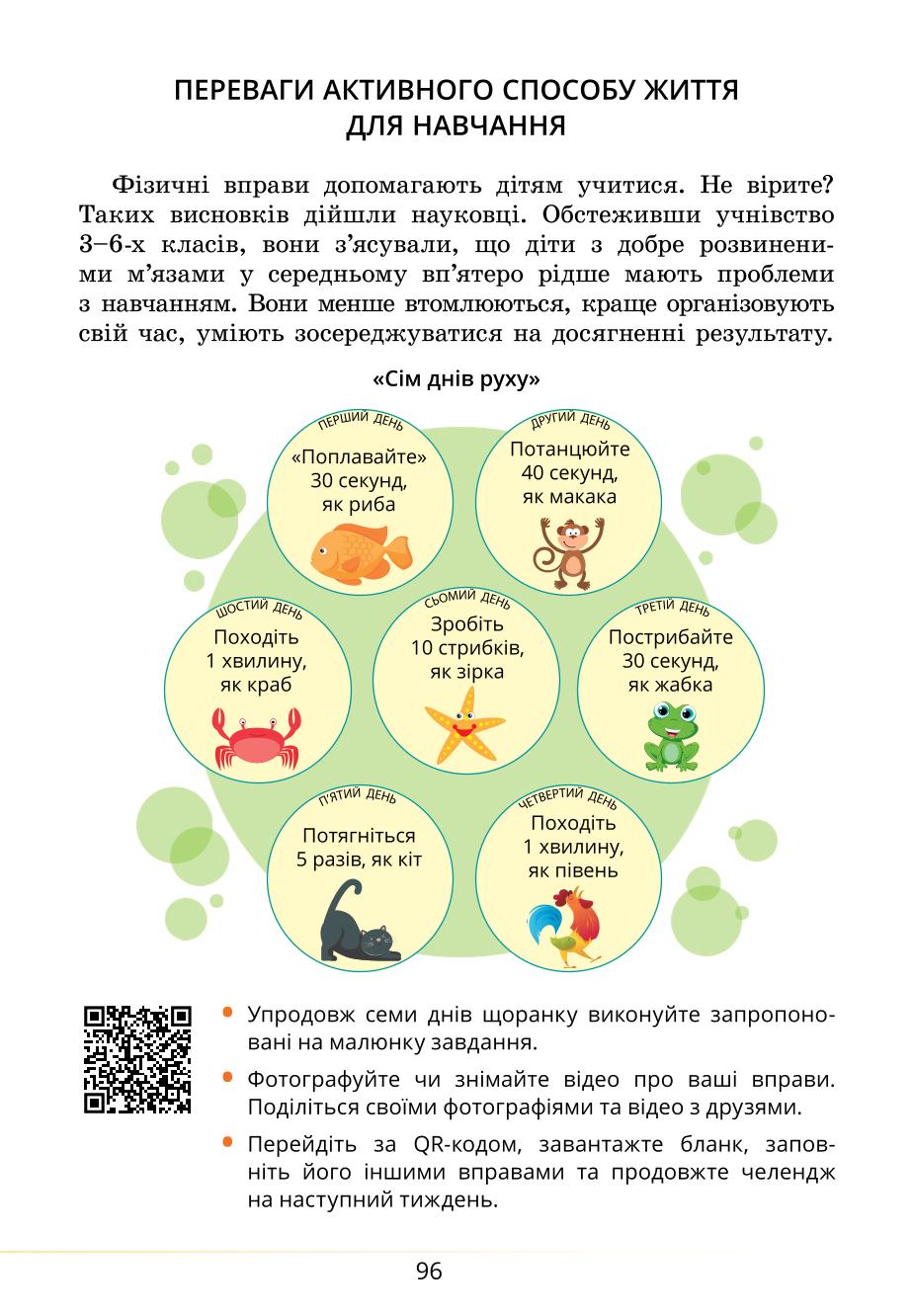 ПЕРЕВАГИ АКТИВНОГО СПОСОБУ ЖИТТЯ ДЛЯ НАВЧАННЯ

Фізичні вправи допомагають дітям учитися. Не вірите? Таких висновків дійшли науковці. Обстеживши учнівство 3–6-х класів, вони з'ясували, що діти з добре розвиненими м'язами у середньому вп'ятеро рідше мають проблеми з навчанням. Вони менше втомлюються, краще організовують свій час, уміють зосереджуватися на досягненні результату.

«Сім днів руху»

ПЕРШИЙ ДЕНЬ
«Поплавайте» 30 секунд, як риба

ДРУГИЙ ДЕНЬ
Потанцюйте 40 секунд, як макака

ШОСТИЙ ДЕНЬ
Походіть 1 хвилину, як краб

СЬОМИЙ ДЕНЬ
Зробіть 10 стрибків, як зірка

ТРЕТІЙ ДЕНЬ
Пострибайте 30 секунд, як жабка

П'ЯТИЙ ДЕНЬ
Потягніться 5 разів, як кіт

ЧЕТВЕРТИЙ ДЕНЬ
Походіть 1 хвилину, як півень

• Упродовж семи днів щоранку виконуйте запропоновані на малюнку завдання.
• Фотографуйте чи знімайте відео про ваші вправи. Поділіться своїми фотографіями та відео з друзями.
• Перейдіть за QR-кодом, завантажте бланк, заповніть його іншими вправами та продовжте челендж на наступний тиждень.

96